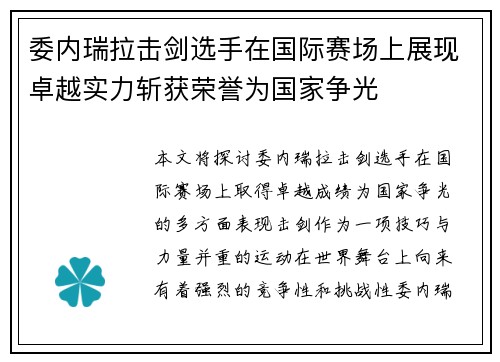 委内瑞拉击剑选手在国际赛场上展现卓越实力斩获荣誉为国家争光

本文将探讨委内瑞拉击剑选手在国际赛场上取得卓越成绩为国家争光的多方面表现击剑作为一项技巧与力量并重的运动在世界舞台上向来有着强烈的竞争性和挑战性委内瑞